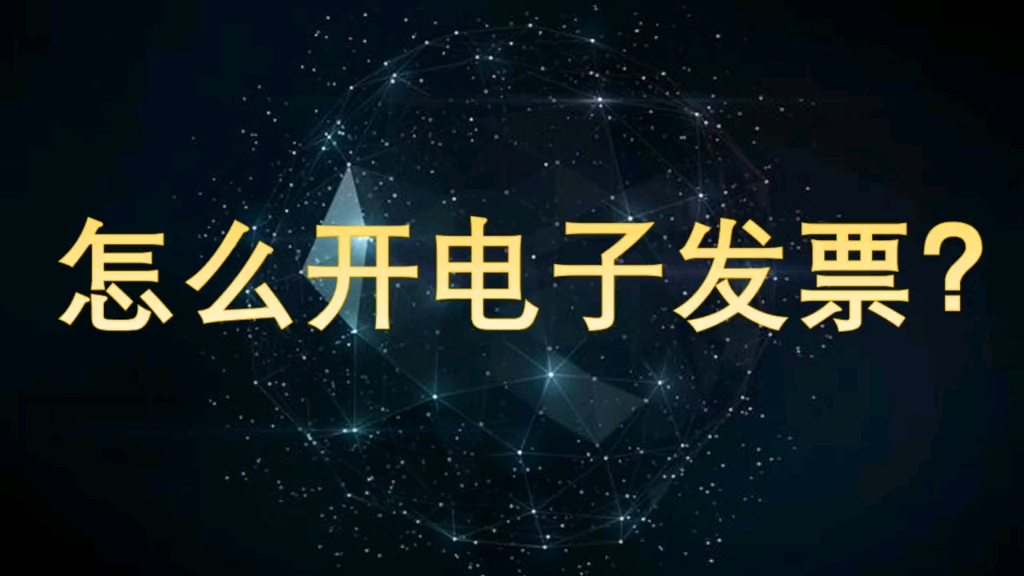 怎么开电子发票?